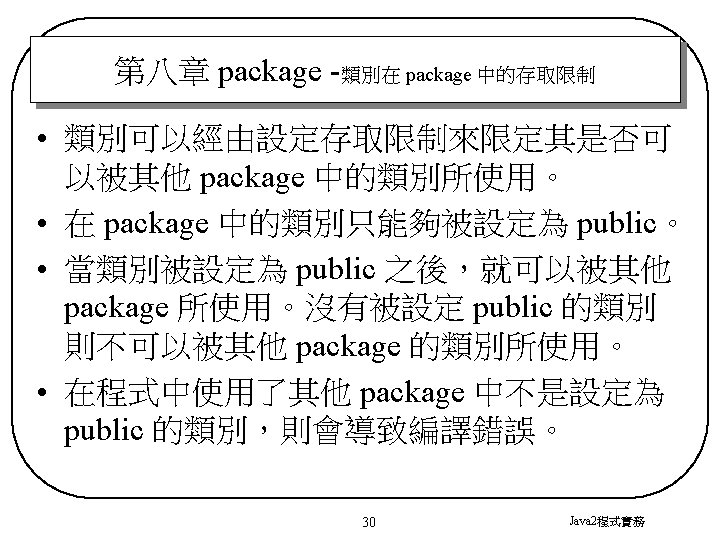 第八章 package -類別在 package 中的存取限制

• 類別可以經由設定存取限制來限定其是否可以被其他 package 中的類別所使用。

• 在 package 中的類別只能夠被設定為 public。

• 當類別被設定為 public 之後，就可以被其他 package 所使用。沒有被設定 public 的類別則不可以被其他 package 的類別所使用。

• 在程式中使用了其他 package 中不是設定為 public 的類別，則會導致編譯錯誤。

30

Java2程式實務